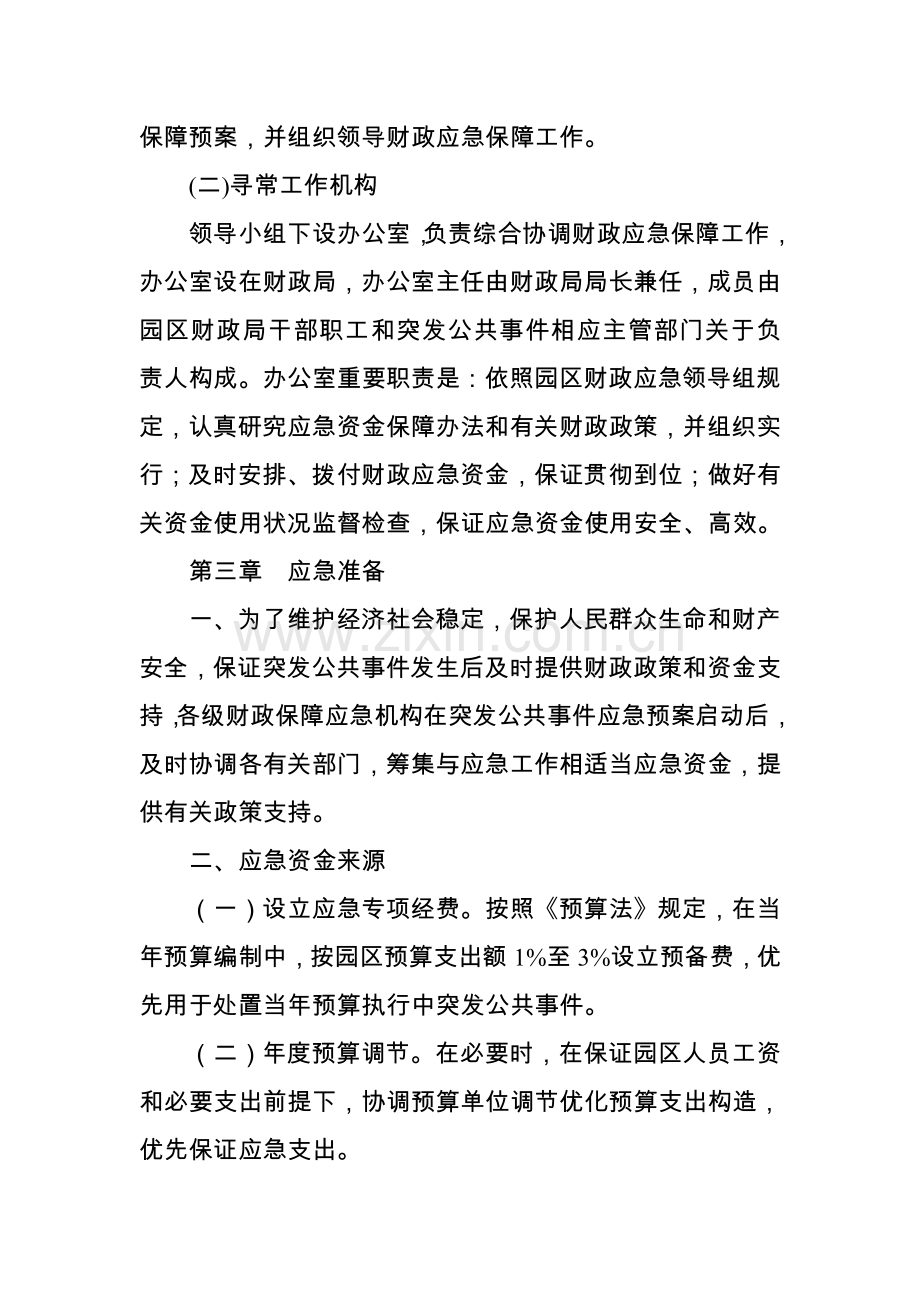 保障预案，并组织领导财政应急保障工作。

(二)寻常工作机构

领导小组下设办公室，负责综合协调财政应急保障工作，办公室设在财政局，办公室主任由财政局局长兼任，成员由园区财政局干部职工和突发公共事件相应主管部门关于负责人构成。办公室重要职责是：依照园区财政应急领导组规定，认真研究应急资金保障办法和有关财政政策，并组织实行；及时安排、拨付财政应急资金，保证贯彻到位；做好有关资金使用状况监督检查，保证应急资金使用安全、高效。

第三章 应急准备

一、为了维护经济社会稳定，保护人民群众生命和财产安全，保证突发公共事件发生后及时提供财政政策和资金支持，各级财政保障应急机构在突发公共事件应急预案启动后，及时协调各有关部门，筹集与应急工作相适当应急资金，提供有关政策支持。

二、应急资金来源

（一）设立应急专项经费。按照《预算法》规定，在当年预算编制中，按园区预算支出额1%至3%设立预备费，优先用于处置当年预算执行中突发公共事件。

（二）年度预算调节。在必要时，在保证园区人员工资和必要支出前提下，协调预算单位调节优化预算支出构造，优先保证应急支出。

www.zixin.com.cn